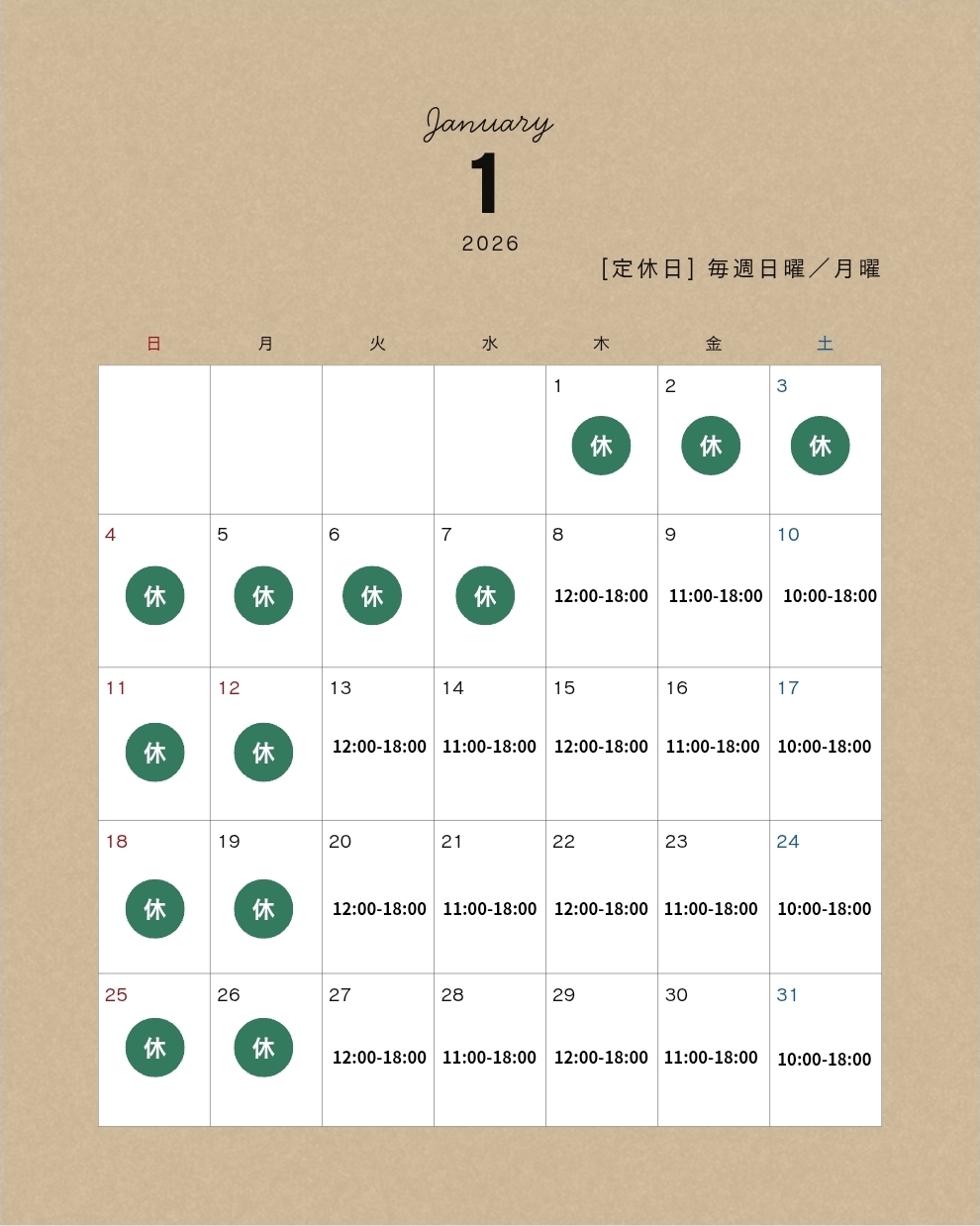 January
1
2026

[定休日] 毎週日曜／月曜

| 日 | 月 | 火 | 水 | 木 | 金 | 土 |
|---|---|---|---|---|---|---|
| | | | | 1 休 | 2 休 | 3 休 |
| 4 休 | 5 休 | 6 休 | 7 休 | 8 12:00-18:00 | 9 11:00-18:00 | 10 10:00-18:00 |
| 11 休 | 12 休 | 13 12:00-18:00 | 14 11:00-18:00 | 15 12:00-18:00 | 16 11:00-18:00 | 17 10:00-18:00 |
| 18 休 | 19 休 | 20 12:00-18:00 | 21 11:00-18:00 | 22 12:00-18:00 | 23 11:00-18:00 | 24 10:00-18:00 |
| 25 休 | 26 休 | 27 12:00-18:00 | 28 11:00-18:00 | 29 12:00-18:00 | 30 11:00-18:00 | 31 10:00-18:00 |